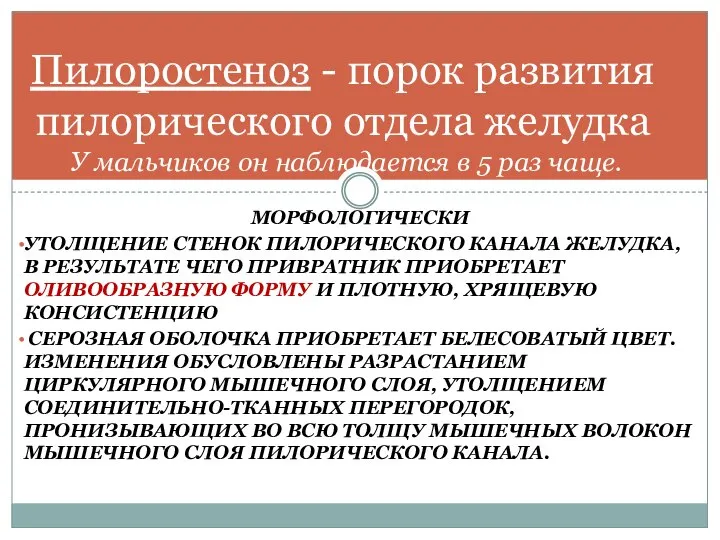 Пилоростеноз - порок развития пилорического отдела желудка

У мальчиков он наблюдается в 5 раз чаще.

МОРФОЛОГИЧЕСКИ

•УТОЛЩЕНИЕ СТЕНОК ПИЛОРИЧЕСКОГО КАНАЛА ЖЕЛУДКА, В РЕЗУЛЬТАТЕ ЧЕГО ПРИВРАТНИК ПРИОБРЕТАЕТ ОЛИВООБРАЗНУЮ ФОРМУ И ПЛОТНУЮ, ХРЯЩЕВУЮ КОНСИСТЕНЦИЮ

• СЕРОЗНАЯ ОБОЛОЧКА ПРИОБРЕТАЕТ БЕЛЕСОВАТЫЙ ЦВЕТ. ИЗМЕНЕНИЯ ОБУСЛОВЛЕНЫ РАЗРАСТАНИЕМ ЦИРКУЛЯРНОГО МЫШЕЧНОГО СЛОЯ, УТОЛЩЕНИЕМ СОЕДИНИТЕЛЬНО-ТКАННЫХ ПЕРЕГОРОДОК, ПРОНИЗЫВАЮЩИХ ВО ВСЮ ТОЛЩУ МЫШЕЧНЫХ ВОЛОКОН МЫШЕЧНОГО СЛОЯ ПИЛОРИЧЕСКОГО КАНАЛА.